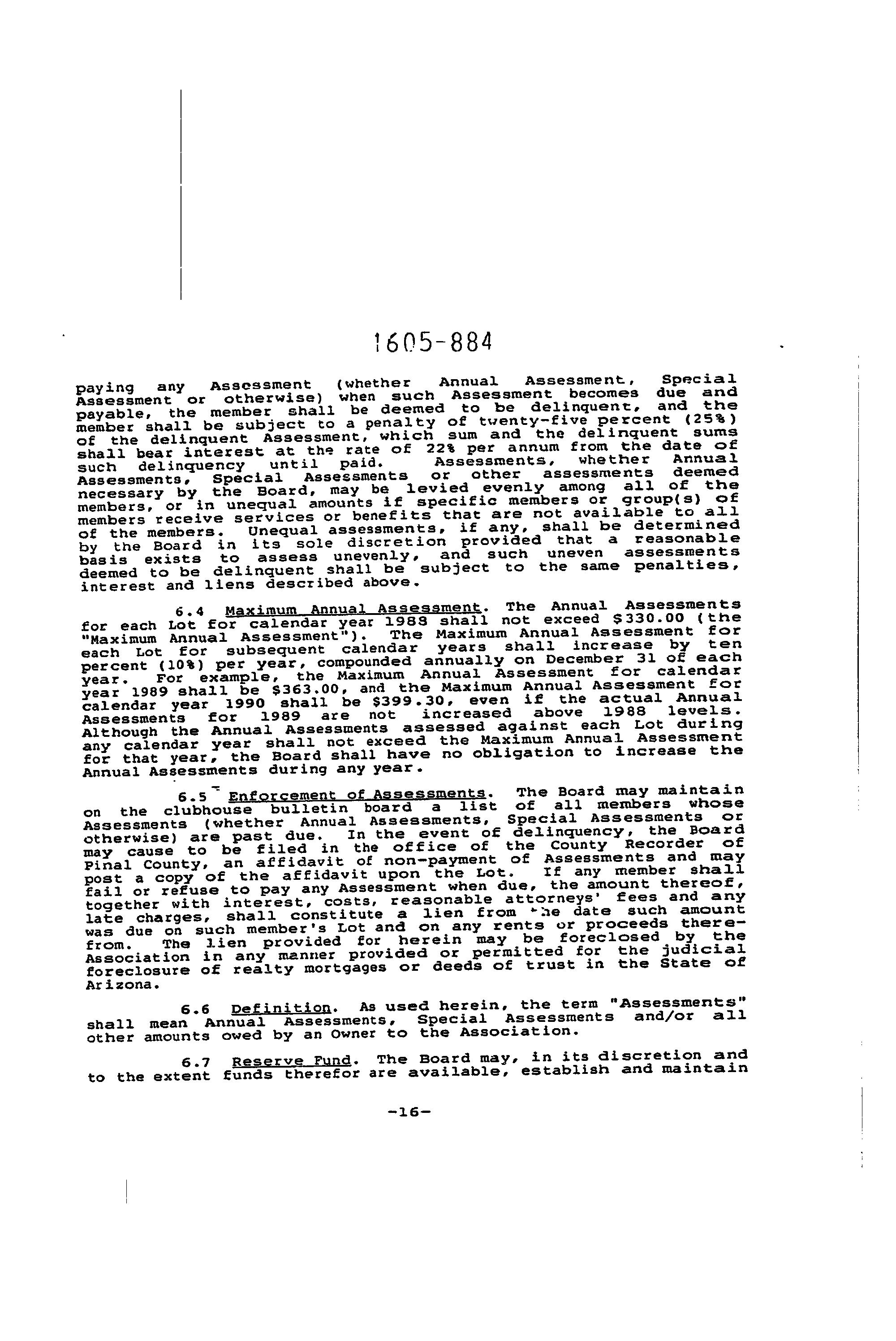 1605-884

paying any Assessment (whether Annual Assessment, Special Assessment or otherwise) when such Assessment becomes due and payable, the member shall be deemed to be delinquent, and the member shall be subject to a penalty of twenty-five percent (25%) of the delinquent Assessment, which sum and the delinquent sums shall bear interest at the rate of 22% per annum from the date of such delinquency until paid. Assessments, whether Annual Assessments, Special Assessments or other assessments deemed necessary by the Board, may be levied evenly among all of the members, or in unequal amounts if specific members or group(s) of members receive services or benefits that are not available to all of the members. Unequal assessments, if any, shall be determined by the Board in its sole discretion provided that a reasonable basis exists to assess unevenly, and such uneven assessments deemed to be delinquent shall be subject to the same penalties, interest and liens described above.

6.4 Maximum Annual Assessment. The Annual Assessments for each Lot for calendar year 1988 shall not exceed $330.00 (the "Maximum Annual Assessment"). The Maximum Annual Assessment for each Lot for subsequent calendar years shall increase by ten percent (10%) per year, compounded annually on December 31 of each year. For example, the Maximum Annual Assessment for calendar year 1989 shall be $363.00, and the Maximum Annual Assessment for calendar year 1990 shall be $399.30, even if the actual Annual Assessments for 1989 are not increased above 1988 levels. Although the Annual Assessments assessed against each Lot during any calendar year shall not exceed the Maximum Annual Assessment for that year, the Board shall have no obligation to increase the Annual Assessments during any year.

6.5 Enforcement of Assessments. The Board may maintain on the clubhouse bulletin board a list of all members whose Assessments (whether Annual Assessments, Special Assessments or otherwise) are past due. In the event of delinquency, the Board may cause to be filed in the office of the County Recorder of Pinal County, an affidavit of non-payment of Assessments and may post a copy of the affidavit upon the Lot. If any member shall fail or refuse to pay any Assessment when due, the amount thereof, together with interest, costs, reasonable attorneys' fees and any late charges, shall constitute a lien from the date such amount was due on such member's Lot and on any rents or proceeds therefrom. The lien provided for herein may be foreclosed by the Association in any manner provided or permitted for the judicial foreclosure of realty mortgages or deeds of trust in the State of Arizona.

6.6 Definition. As used herein, the term "Assessments" shall mean Annual Assessments, Special Assessments and/or all other amounts owed by an Owner to the Association.

6.7 Reserve Fund. The Board may, in its discretion and to the extent funds therefor are available, establish and maintain

-16-